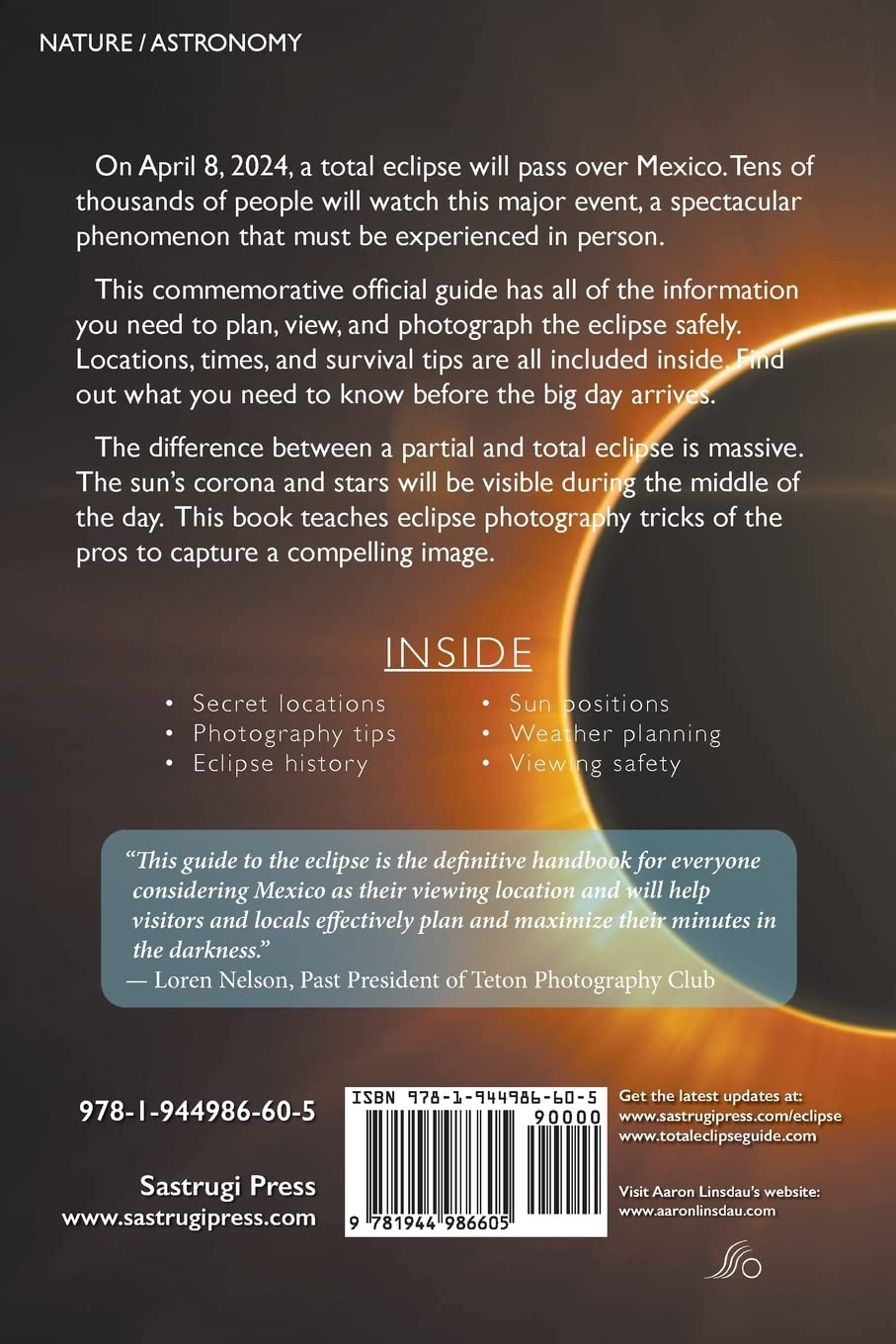 NATURE / ASTRONOMY

On April 8, 2024, a total eclipse will pass over Mexico. Tens of thousands of people will watch this major event, a spectacular phenomenon that must be experienced in person.

This commemorative official guide has all of the information you need to plan, view, and photograph the eclipse safely. Locations, times, and survival tips are all included inside. Find out what you need to know before the big day arrives.

The difference between a partial and total eclipse is massive. The sun's corona and stars will be visible during the middle of the day. This book teaches eclipse photography tricks of the pros to capture a compelling image.

INSIDE

• Secret locations
• Photography tips
• Eclipse history
• Sun positions
• Weather planning
• Viewing safety

"This guide to the eclipse is the definitive handbook for everyone considering Mexico as their viewing location and will help visitors and locals effectively plan and maximize their minutes in the darkness."
— Loren Nelson, Past President of Teton Photography Club

978-1-944986-60-5

Sastrugi Press
www.sastrugipress.com

ISBN 978-1-944986-60-5
90000
9 781944 986605

Get the latest updates at:
www.sastrugipress.com/eclipse
www.totaleclipseguide.com

Visit Aaron Linsdau's website:
www.aaronlinsdau.com